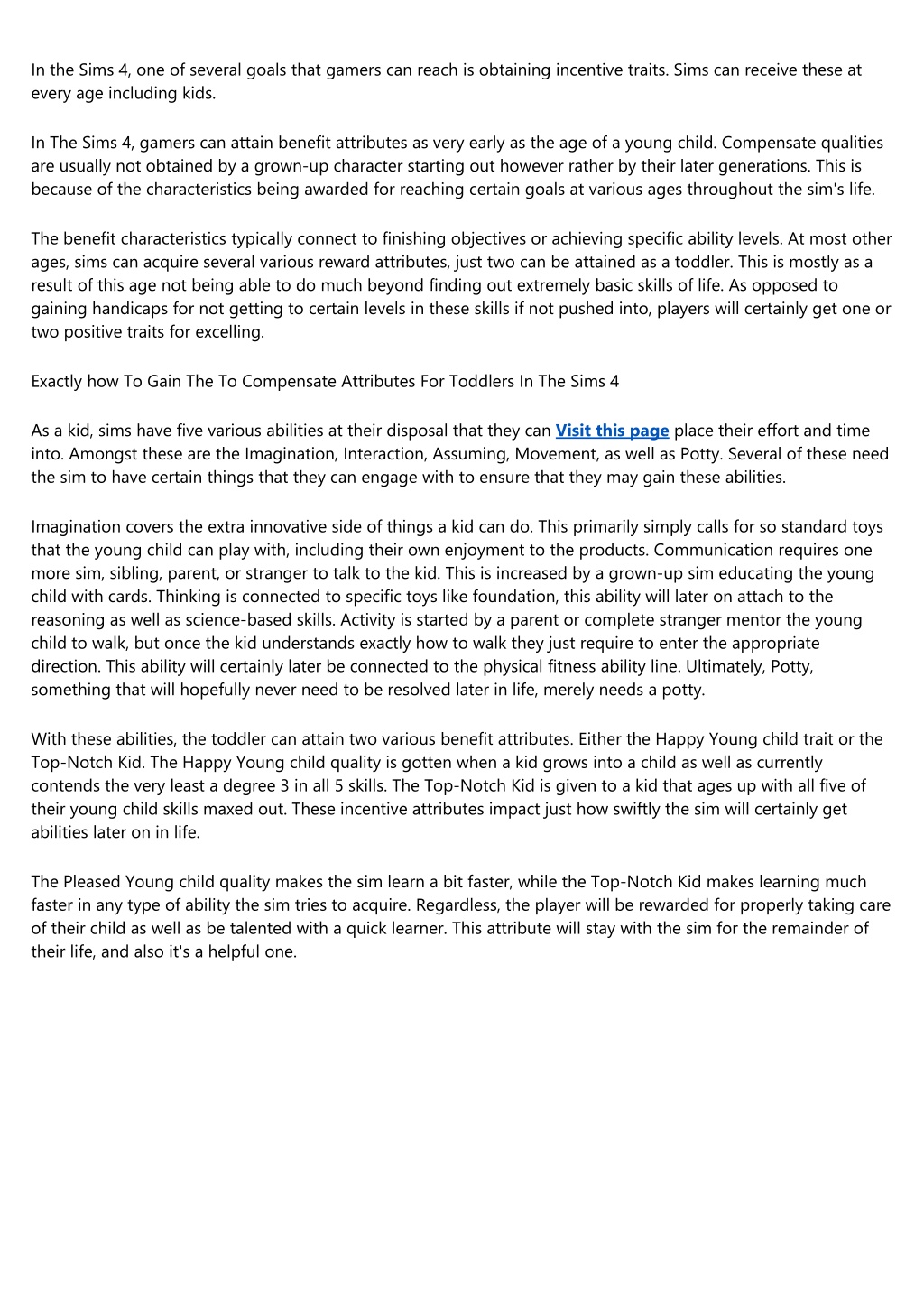 In the Sims 4, one of several goals that gamers can reach is obtaining incentive traits. Sims can receive these at every age including kids.

In The Sims 4, gamers can attain benefit attributes as very early as the age of a young child. Compensate qualities are usually not obtained by a grown-up character starting out however rather by their later generations. This is because of the characteristics being awarded for reaching certain goals at various ages throughout the sim's life.

The benefit characteristics typically connect to finishing objectives or achieving specific ability levels. At most other ages, sims can acquire several various reward attributes, just two can be attained as a toddler. This is mostly as a result of this age not being able to do much beyond finding out extremely basic skills of life. As opposed to gaining handicaps for not getting to certain levels in these skills if not pushed into, players will certainly get one or two positive traits for excelling.

Exactly how To Gain The To Compensate Attributes For Toddlers In The Sims 4

As a kid, sims have five various abilities at their disposal that they can Visit this page place their effort and time into. Amongst these are the Imagination, Interaction, Assuming, Movement, as well as Potty. Several of these need the sim to have certain things that they can engage with to ensure that they may gain these abilities.

Imagination covers the extra innovative side of things a kid can do. This primarily simply calls for so standard toys that the young child can play with, including their own enjoyment to the products. Communication requires one more sim, sibling, parent, or stranger to talk to the kid. This is increased by a grown-up sim educating the young child with cards. Thinking is connected to specific toys like foundation, this ability will later on attach to the reasoning as well as science-based skills. Activity is started by a parent or complete stranger mentor the young child to walk, but once the kid understands exactly how to walk they just require to enter the appropriate direction. This ability will certainly later be connected to the physical fitness ability line. Ultimately, Potty, something that will hopefully never need to be resolved later in life, merely needs a potty.

With these abilities, the toddler can attain two various benefit attributes. Either the Happy Young child trait or the Top-Notch Kid. The Happy Young child quality is gotten when a kid grows into a child as well as currently contends the very least a degree 3 in all 5 skills. The Top-Notch Kid is given to a kid that ages up with all five of their young child skills maxed out. These incentive attributes impact just how swiftly the sim will certainly get abilities later on in life.

The Pleased Young child quality makes the sim learn a bit faster, while the Top-Notch Kid makes learning much faster in any type of ability the sim tries to acquire. Regardless, the player will be rewarded for properly taking care of their child as well as be talented with a quick learner. This attribute will stay with the sim for the remainder of their life, and also it's a helpful one.